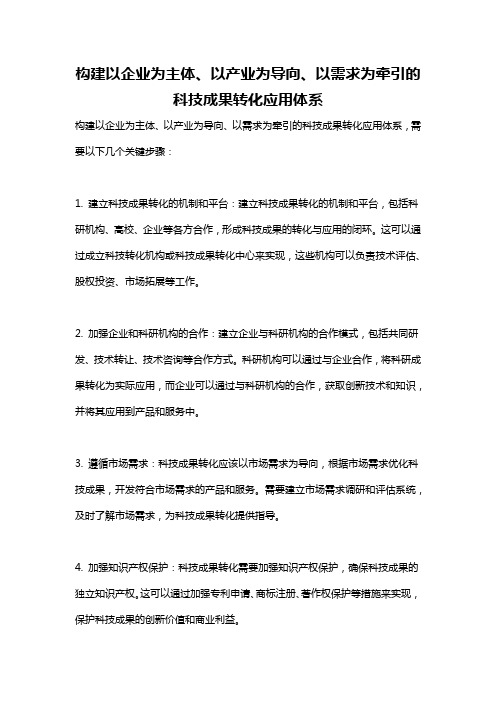 构建以企业为主体、以产业为导向、以需求为牵引的科技成果转化应用体系

构建以企业为主体、以产业为导向、以需求为牵引的科技成果转化应用体系，需要以下几个关键步骤：

1. 建立科技成果转化的机制和平台：建立科技成果转化的机制和平台，包括科研机构、高校、企业等各方合作，形成科技成果的转化与应用的闭环。这可以通过成立科技转化机构或科技成果转化中心来实现，这些机构可以负责技术评估、股权投资、市场拓展等工作。

2. 加强企业和科研机构的合作：建立企业与科研机构的合作模式，包括共同研发、技术转让、技术咨询等合作方式。科研机构可以通过与企业合作，将科研成果转化为实际应用，而企业可以通过与科研机构的合作，获取创新技术和知识，并将其应用到产品和服务中。

3. 遵循市场需求：科技成果转化应该以市场需求为导向，根据市场需求优化科技成果，开发符合市场需求的产品和服务。需要建立市场需求调研和评估系统，及时了解市场需求，为科技成果转化提供指导。

4. 加强知识产权保护：科技成果转化需要加强知识产权保护，确保科技成果的独立知识产权。这可以通过加强专利申请、商标注册、著作权保护等措施来实现，保护科技成果的创新价值和商业利益。